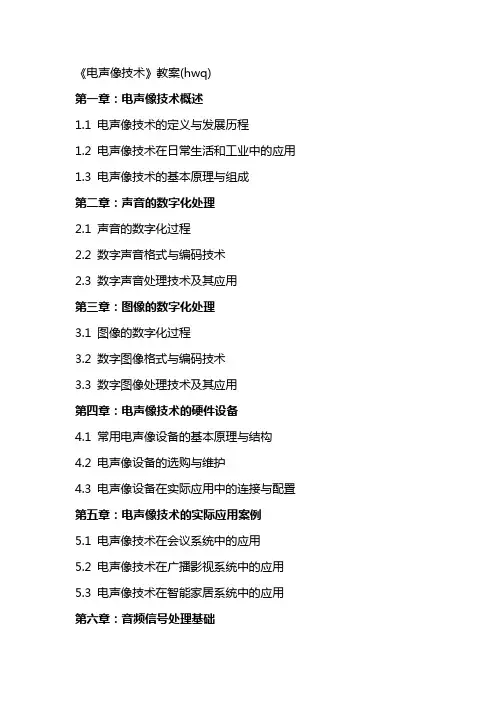 《电声像技术》教案(hwq)

第一章：电声像技术概述

1.1 电声像技术的定义与发展历程

1.2 电声像技术在日常生活和工业中的应用

1.3 电声像技术的基本原理与组成

第二章：声音的数字化处理

2.1 声音的数字化过程

2.2 数字声音格式与编码技术

2.3 数字声音处理技术及其应用

第三章：图像的数字化处理

3.1 图像的数字化过程

3.2 数字图像格式与编码技术

3.3 数字图像处理技术及其应用

第四章：电声像技术的硬件设备

4.1 常用电声像设备的基本原理与结构

4.2 电声像设备的选购与维护

4.3 电声像设备在实际应用中的连接与配置

第五章：电声像技术的实际应用案例

5.1 电声像技术在会议系统中的应用

5.2 电声像技术在广播影视系统中的应用

5.3 电声像技术在智能家居系统中的应用

第六章：音频信号处理基础